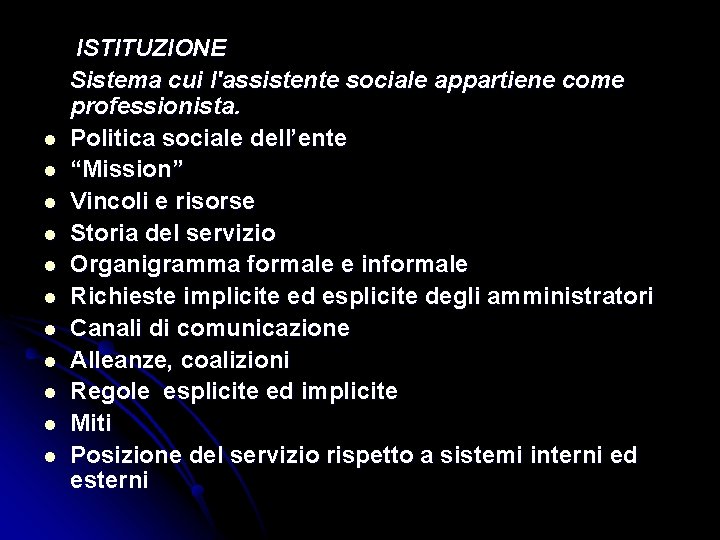 ISTITUZIONE

Sistema cui l'assistente sociale appartiene come professionista.

- Politica sociale dell’ente
- “Mission”
- Vincoli e risorse
- Storia del servizio
- Organigramma formale e informale
- Richieste implicite ed esplicite degli amministratori
- Canali di comunicazione
- Alleanze, coalizioni
- Regole esplicite ed implicite
- Miti
- Posizione del servizio rispetto a sistemi interni ed esterni